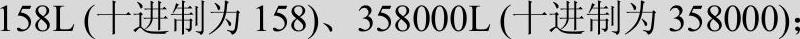 158L (十进制为 158)、358000L (十进制为 358000);